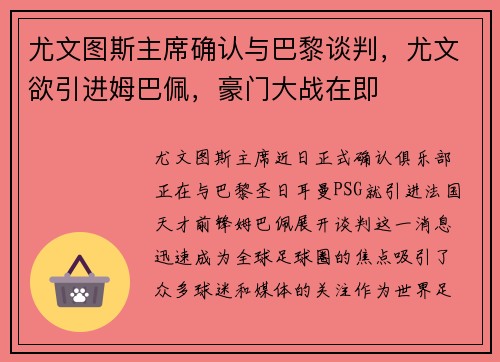 尤文图斯主席确认与巴黎谈判，尤文欲引进姆巴佩，豪门大战在即

尤文图斯主席近日正式确认俱乐部正在与巴黎圣日耳曼PSG就引进法国天才前锋姆巴佩展开谈判这一消息迅速成为全球足球圈的焦点吸引了众多球迷和媒体的关注作为世界足